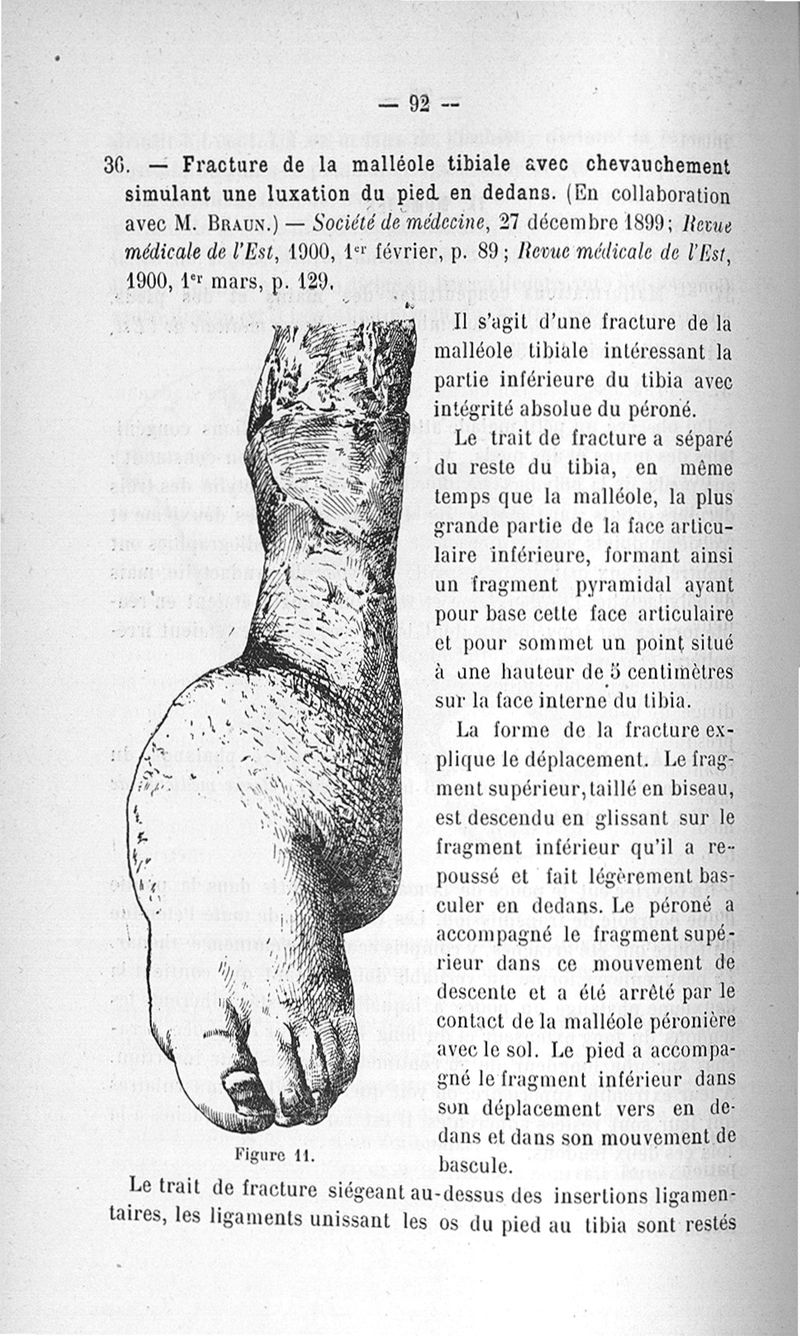 — 92 —

36. — Fracture de la malléole tibiale avec chevauchement simulant une luxation du pied en dedans. (En collaboration avec M. Braun.) — Société de médecine, 27 décembre 1899; Revue médicale de l'Est, 1900, 1er février, p. 89; Revue médicale de l'Est, 1900, 1er mars, p. 129.

Il s'agit d'une fracture de la malléole tibiale intéressant la partie inférieure du tibia avec intégrité absolue du péroné.

Le trait de fracture a séparé du reste du tibia, en même temps que la malléole, la plus grande partie de la face articulaire inférieure, formant ainsi un fragment pyramidal ayant pour base cette face articulaire et pour sommet un point situé à une hauteur de 5 centimètres sur la face interne du tibia.

La forme de la fracture explique le déplacement. Le fragment supérieur, taillé en biseau, est descendu en glissant sur le fragment inférieur qu'il a repoussé et fait légèrement basculer en dedans. Le péroné a accompagné le fragment supérieur dans ce mouvement de descente et a été arrêté par le contact de la malléole péronière avec le sol. Le pied a accompagné le fragment inférieur dans son déplacement vers en dedans et dans son mouvement de bascule.

Figure 11.

Le trait de fracture siégeant au-dessus des insertions ligamentaires, les ligaments unissant les os du pied au tibia sont restés